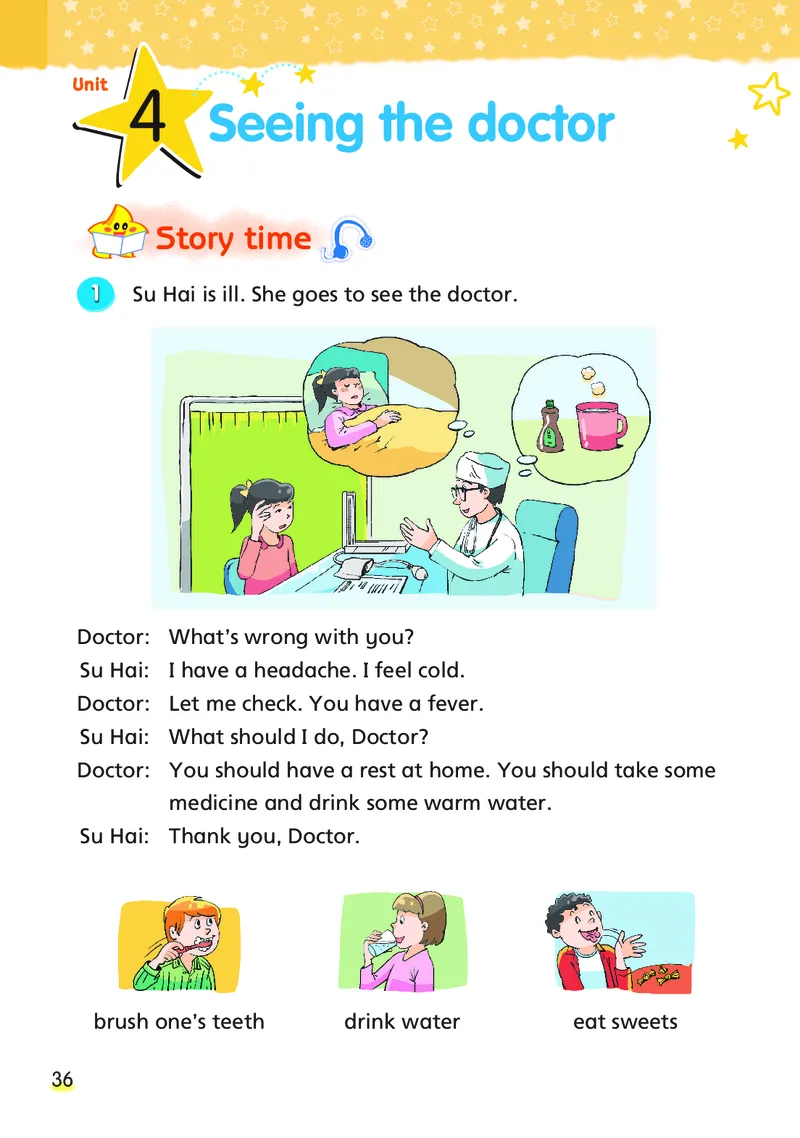 Unit 4 Seeing the doctor

Story time

1 Su Hai is ill. She goes to see the doctor.

Doctor: What's wrong with you?
Su Hai: I have a headache. I feel cold.
Doctor: Let me check. You have a fever.
Su Hai: What should I do, Doctor?
Doctor: You should have a rest at home. You should take some medicine and drink some warm water.
Su Hai: Thank you, Doctor.

brush one's teeth

drink water

eat sweets

36